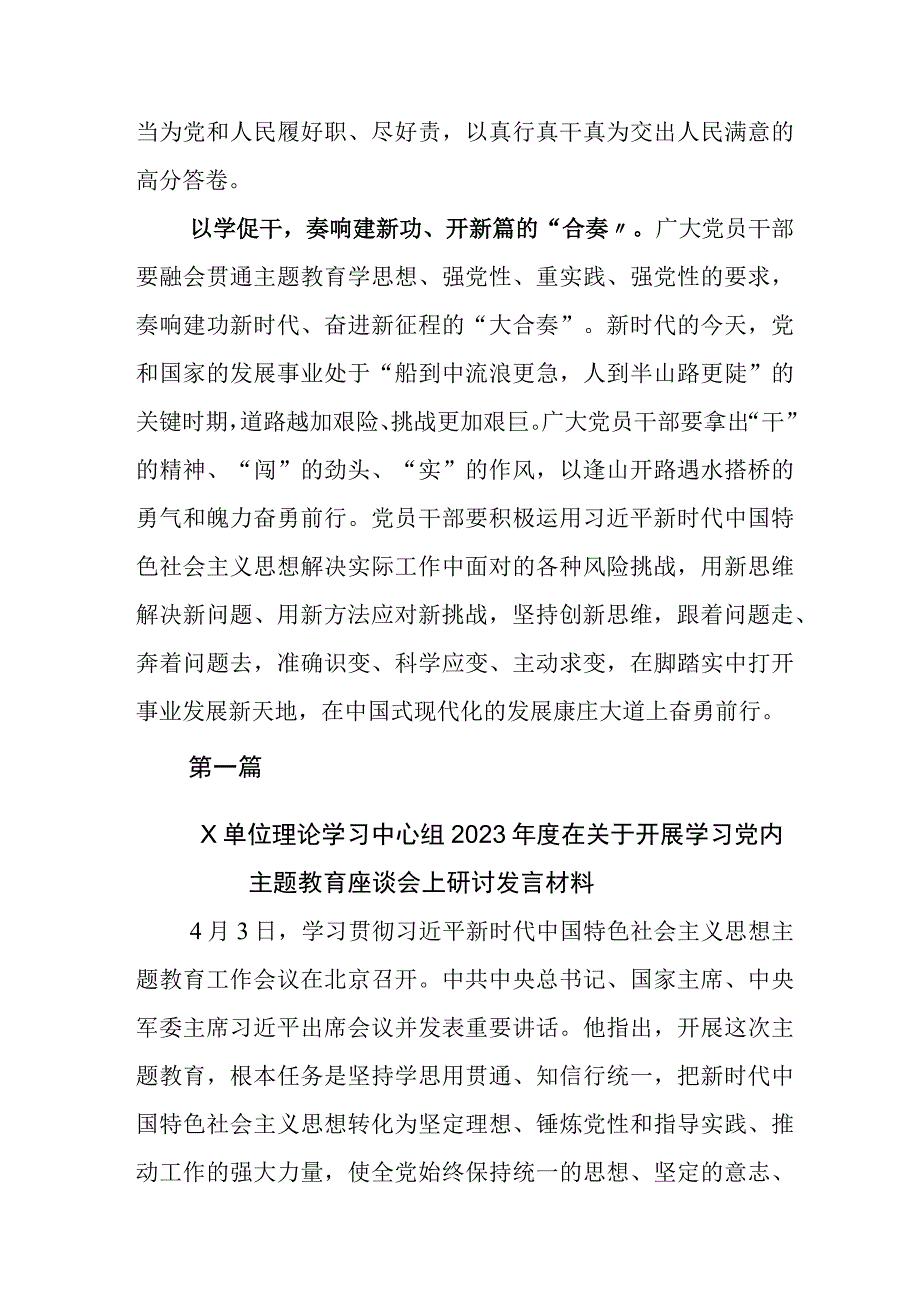 当为党和人民履好职、尽好责，以真行真干真为交出人民满意的高分答卷。

以学促干，奏响建新功、开新篇的“合奏〃。广大党员干部要融会贯通主题教育学思想、强党性、重实践、强党性的要求，奏响建功新时代、奋进新征程的“大合奏”。新时代的今天，党和国家的发展事业处于“船到中流浪更急，人到半山路更陡”的关键时期，道路越加艰险、挑战更加艰巨。广大党员干部要拿出“干”的精神、“闯”的劲头、“实”的作风，以逢山开路遇水搭桥的勇气和魄力奋勇前行。党员干部要积极运用习近平新时代中国特色社会主义思想解决实际工作中面对的各种风险挑战，用新思维解决新问题、用新方法应对新挑战，坚持创新思维，跟着问题走、奔着问题去，准确识变、科学应变、主动求变，在脚踏实中打开事业发展新天地，在中国式现代化的发展康庄大道上奋勇前行。

第一篇

X单位理论学习中心组2023年度在关于开展学习党内主题教育座谈会上研讨发言材料

4月3日，学习贯彻习近平新时代中国特色社会主义思想主题教育工作会议在北京召开。中共中央总书记、国家主席、中央军委主席习近平出席会议并发表重要讲话。他指出，开展这次主题教育，根本任务是坚持学思用贯通、知信行统一，把新时代中国特色社会主义思想转化为坚定理想、锤炼党性和指导实践、推动工作的强大力量，使全党始终保持统一的思想、坚定的意志、